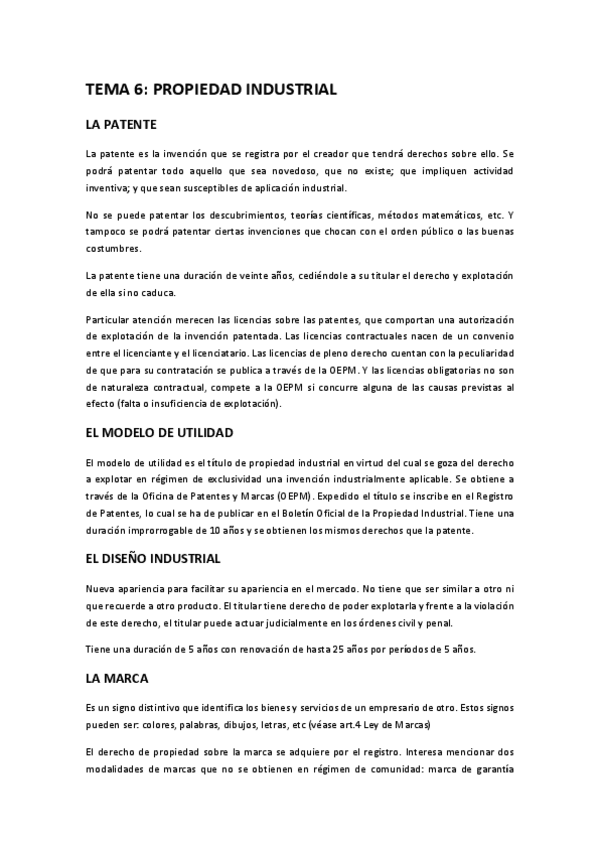 TEMA 6: PROPIEDAD INDUSTRIAL

LA PATENTE

La patente es la invención que se registra por el creador que tendrá derechos sobre ello. Se podrá patentar todo aquello que sea novedoso, que no existe; que impliquen actividad inventiva; y que sean susceptibles de aplicación industrial.

No se puede patentar los descubrimientos, teorías científicas, métodos matemáticos, etc. Y tampoco se podrá patentar ciertas invenciones que chocan con el orden público o las buenas costumbres.

La patente tiene una duración de veinte años, cediéndole a su titular el derecho y explotación de ella si no caduca.

Particular atención merecen las licencias sobre las patentes, que comportan una autorización de explotación de la invención patentada. Las licencias contractuales nacen de un convenio entre el licenciante y el licenciatario. Las licencias de pleno derecho cuentan con la peculiaridad de que para su contratación se publica a través de la OEPM. Y las licencias obligatorias no son de naturaleza contractual, compete a la OEPM si concurre alguna de las causas previstas al efecto (falta o insuficiencia de explotación).

EL MODELO DE UTILIDAD

El modelo de utilidad es el título de propiedad industrial en virtud del cual se goza del derecho a explotar en régimen de exclusividad una invención industrialmente aplicable. Se obtiene a través de la Oficina de Patentes y Marcas (OEPM). Expedido el título se inscribe en el Registro de Patentes, lo cual se ha de publicar en el Boletín Oficial de la Propiedad Industrial. Tiene una duración improrrogable de 10 años y se obtienen los mismos derechos que la patente.

EL DISEÑO INDUSTRIAL

Nueva apariencia para facilitar su apariencia en el mercado. No tiene que ser similar a otro ni que recuerde a otro producto. El titular tiene derecho de poder explotarla y frente a la violación de este derecho, el titular puede actuar judicialmente en los órdenes civil y penal.

Tiene una duración de 5 años con renovación de hasta 25 años por períodos de 5 años.

LA MARCA

Es un signo distintivo que identifica los bienes y servicios de un empresario de otro. Estos signos pueden ser: colores, palabras, dibujos, letras, etc (véase art.4 Ley de Marcas)

El derecho de propiedad sobre la marca se adquiere por el registro. Interesa mencionar dos modalidades de marcas que no se obtienen en régimen de comunidad: marca de garantía